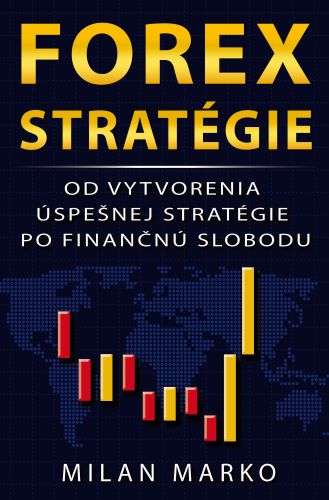 FOREX STRATÉGIE

OD VYTVORENIA ÚSPEŠNEJ STRATÉGIE PO FINANČNÚ SLOBODU

MILAN MARKO